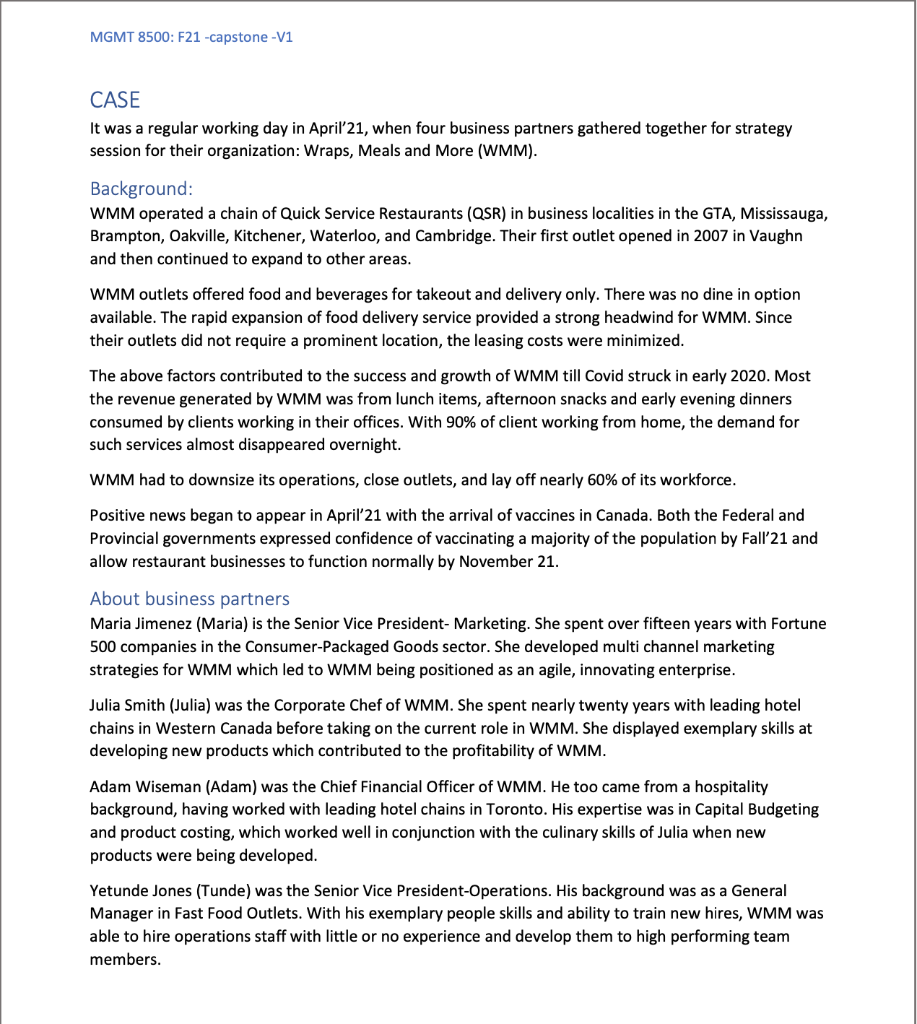 MGMT 8500: F21 -capstone -V1

CASE

It was a regular working day in April'21, when four business partners gathered together for strategy session for their organization: Wraps, Meals and More (WMM).

Background:

WMM operated a chain of Quick Service Restaurants (QSR) in business localities in the GTA, Mississauga, Brampton, Oakville, Kitchener, Waterloo, and Cambridge. Their first outlet opened in 2007 in Vaughn and then continued to expand to other areas.

WMM outlets offered food and beverages for takeout and delivery only. There was no dine in option available. The rapid expansion of food delivery service provided a strong headwind for WMM. Since their outlets did not require a prominent location, the leasing costs were minimized.

The above factors contributed to the success and growth of WMM till Covid struck in early 2020. Most the revenue generated by WMM was from lunch items, afternoon snacks and early evening dinners consumed by clients working in their offices. With 90% of client working from home, the demand for such services almost disappeared overnight.

WMM had to downsize its operations, close outlets, and lay off nearly 60% of its workforce.

Positive news began to appear in April'21 with the arrival of vaccines in Canada. Both the Federal and Provincial governments expressed confidence of vaccinating a majority of the population by Fall'21 and allow restaurant businesses to function normally by November 21.

About business partners

Maria Jimenez (Maria) is the Senior Vice President- Marketing. She spent over fifteen years with Fortune 500 companies in the Consumer-Packaged Goods sector. She developed multi channel marketing strategies for WMM which led to WMM being positioned as an agile, innovating enterprise.

Julia Smith (Julia) was the Corporate Chef of WMM. She spent nearly twenty years with leading hotel chains in Western Canada before taking on the current role in WMM. She displayed exemplary skills at developing new products which contributed to the profitability of WMM.

Adam Wiseman (Adam) was the Chief Financial Officer of WMM. He too came from a hospitality background, having worked with leading hotel chains in Toronto. His expertise was in Capital Budgeting and product costing, which worked well in conjunction with the culinary skills of Julia when new products were being developed.

Yetunde Jones (Tunde) was the Senior Vice President-Operations. His background was as a General Manager in Fast Food Outlets. With his exemplary people skills and ability to train new hires, WMM was able to hire operations staff with little or no experience and develop them to high performing team members.